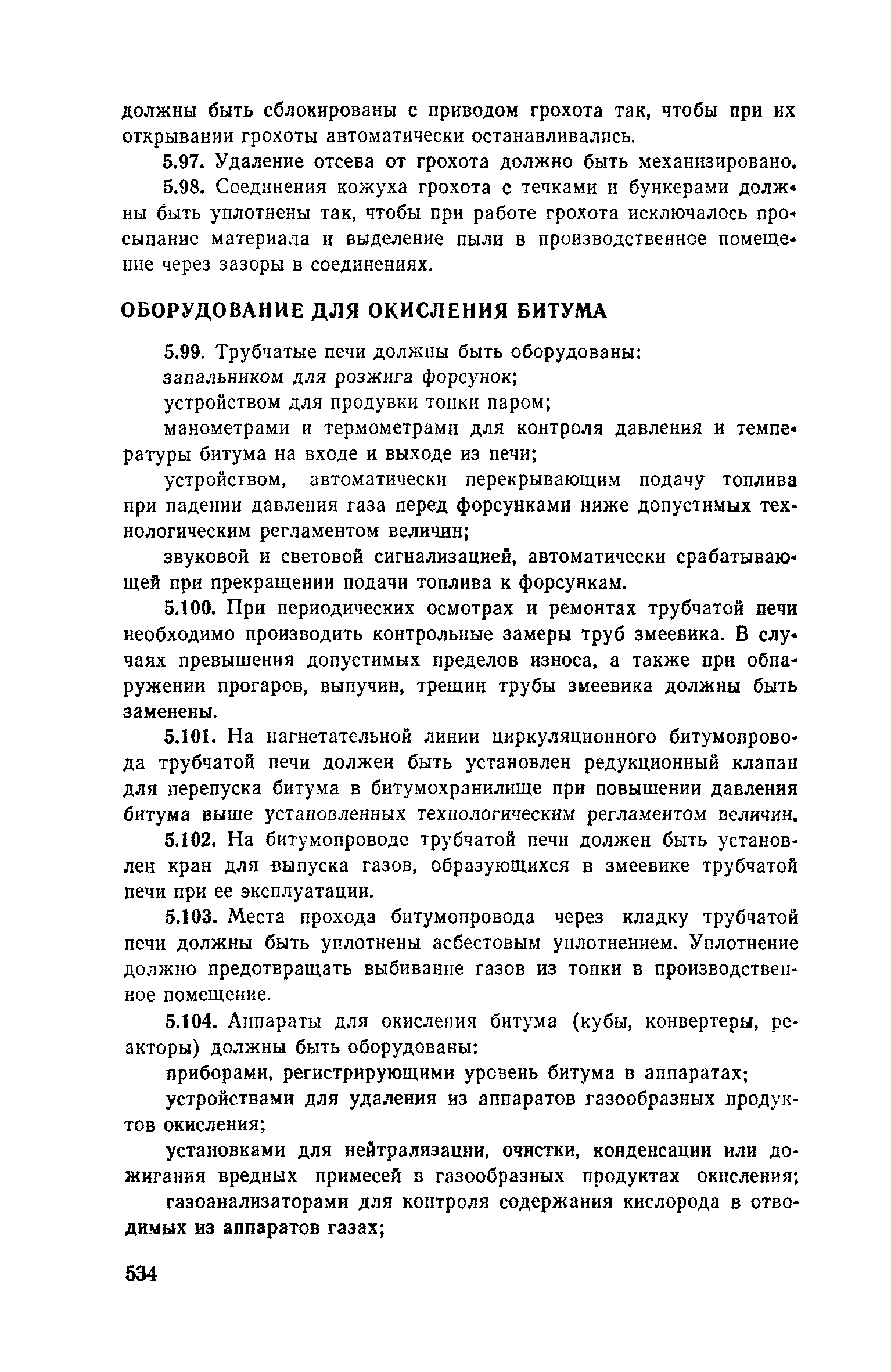 должны быть сблокированы с приводом грохота так, чтобы при их открывании грохоты автоматически останавливались.

5.97. Удаление отсева от грохота должно быть механизировано.

5.98. Соединения кожуха грохота с течками и бункерами должны быть уплотнены так, чтобы при работе грохота исключалось просыпание материала и выделение пыли в производственное помещение через зазоры в соединениях.

ОБОРУДОВАНИЕ ДЛЯ ОКИСЛЕНИЯ БИТУМА

5.99. Трубчатые печи должны быть оборудованы:

запальником для розжига форсунок;

устройством для продувки топки паром;

манометрами и термометрами для контроля давления и температуры битума на входе и выходе из печи;

устройством, автоматически перекрывающим подачу топлива при падении давления газа перед форсунками ниже допустимых технологическим регламентом величин;

звуковой и световой сигнализацией, автоматически срабатывающей при прекращении подачи топлива к форсункам.

5.100. При периодических осмотрах и ремонтах трубчатой печи необходимо производить контрольные замеры труб змеевика. В случаях превышения допустимых пределов износа, а также при обнаружении прогаров, выпучин, трещин трубы змеевика должны быть заменены.

5.101. На нагнетательной линии циркуляционного битумопровода трубчатой печи должен быть установлен редукционный клапан для перепуска битума в битумохранилище при повышении давления битума выше установленных технологическим регламентом величин.

5.102. На битумопроводе трубчатой печи должен быть установлен кран для выпуска газов, образующихся в змеевике трубчатой печи при ее эксплуатации.

5.103. Места прохода битумопровода через кладку трубчатой печи должны быть уплотнены асбестовым уплотнением. Уплотнение должно предотвращать выбивание газов из топки в производственное помещение.

5.104. Аппараты для окисления битума (кубы, конвертеры, реакторы) должны быть оборудованы:

приборами, регистрирующими уровень битума в аппаратах;

устройствами для удаления из аппаратов газообразных продуктов окисления;

установками для нейтрализации, очистки, конденсации или дожигания вредных примесей в газообразных продуктах окисления;

газоанализаторами для контроля содержания кислорода в отводимых из аппаратов газах;

534